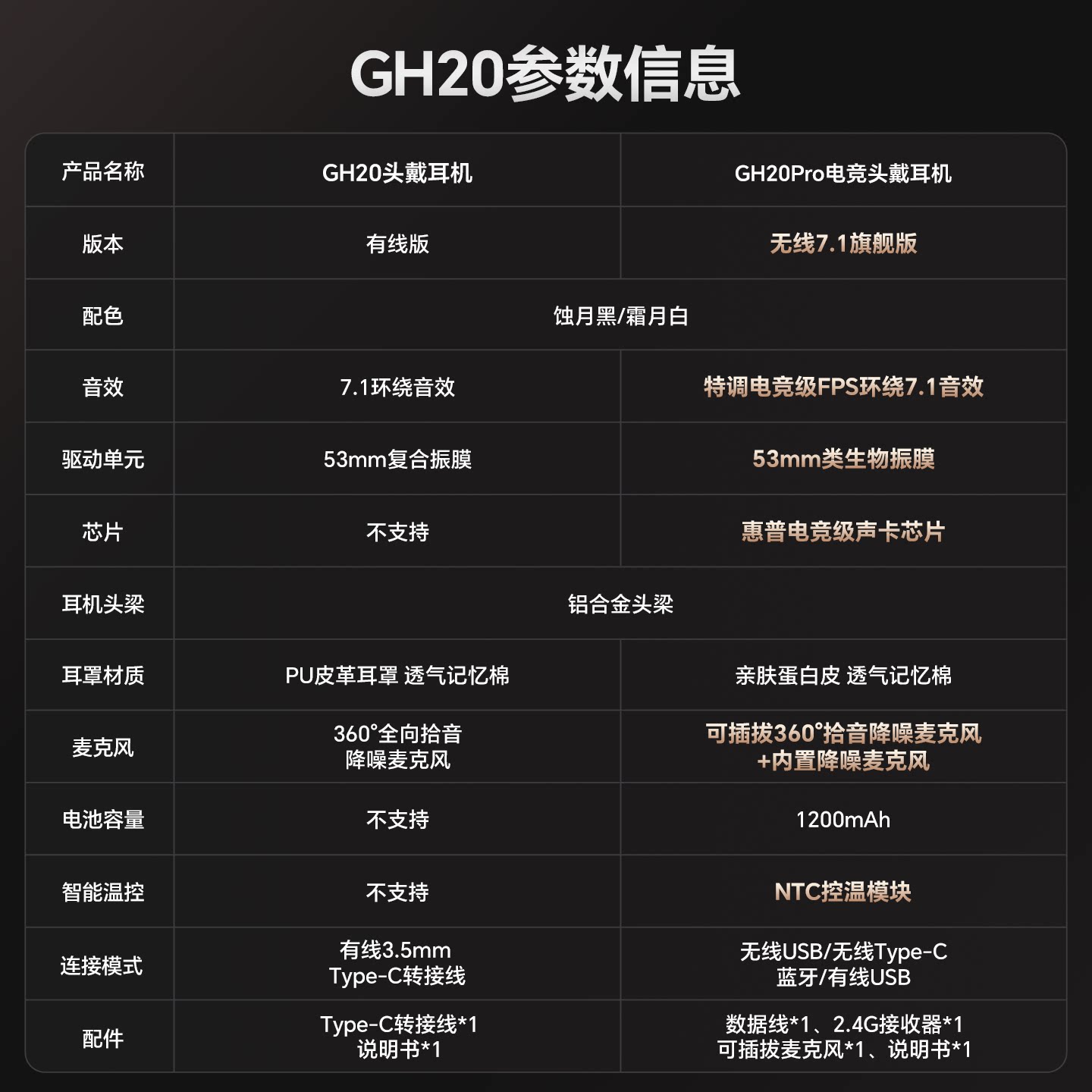 GH20参数信息

| 产品名称 | GH20头戴耳机 | GH20Pro电竞头戴耳机 |
|---|---|---|
| 版本 | 有线版 | 无线7.1旗舰版 |
| 配色 | 蚀月黑/霜月白 | |
| 音效 | 7.1环绕音效 | 特调电竞级FPS环绕7.1音效 |
| 驱动单元 | 53mm复合振膜 | 53mm类生物振膜 |
| 芯片 | 不支持 | 惠普电竞级声卡芯片 |
| 耳机头梁 | 铝合金头梁 | |
| 耳罩材质 | PU皮革耳罩 透气记忆棉 | 亲肤蛋白皮 透气记忆棉 |
| 麦克风 | 360°全向拾音 降噪麦克风 | 可插拔360°拾音降噪麦克风 +内置降噪麦克风 |
| 电池容量 | 不支持 | 1200mAh |
| 智能温控 | 不支持 | NTC控温模块 |
| 连接模式 | 有线3.5mm Type-C转接线 | 无线USB/无线Type-C 蓝牙/有线USB |
| 配件 | Type-C转接线*1 说明书*1 | 数据线*1、2.4G接收器*1 可插拔麦克风*1、说明书*1 |